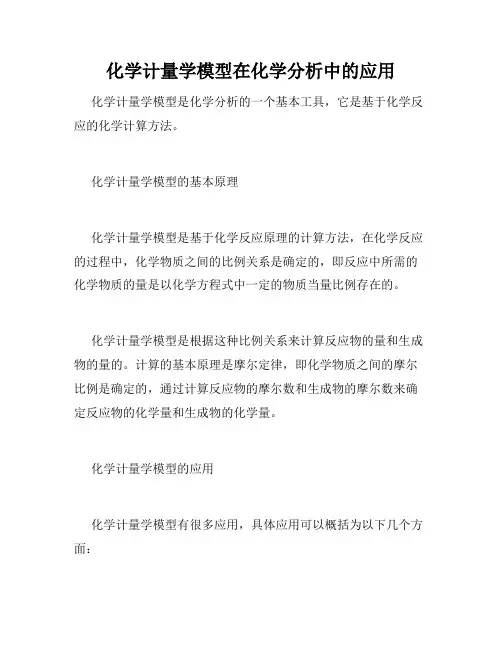 化学计量学模型在化学分析中的应用

化学计量学模型是化学分析的一个基本工具，它是基于化学反应的化学计算方法。

化学计量学模型的基本原理

化学计量学模型是基于化学反应原理的计算方法，在化学反应的过程中，化学物质之间的比例关系是确定的，即反应中所需的化学物质的量是以化学方程式中一定的物质当量比例存在的。

化学计量学模型是根据这种比例关系来计算反应物的量和生成物的量的。计算的基本原理是摩尔定律，即化学物质之间的摩尔比例是确定的，通过计算反应物的摩尔数和生成物的摩尔数来确定反应物的化学量和生成物的化学量。

化学计量学模型的应用

化学计量学模型有很多应用，具体应用可以概括为以下几个方面：